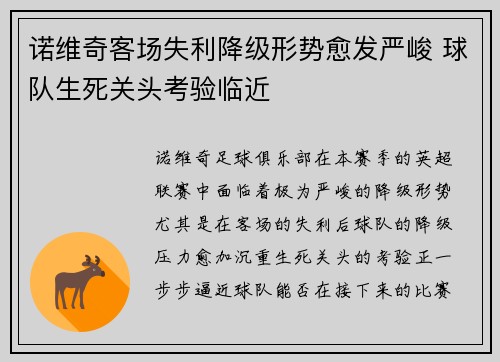 诺维奇客场失利降级形势愈发严峻 球队生死关头考验临近

诺维奇足球俱乐部在本赛季的英超联赛中面临着极为严峻的降级形势尤其是在客场的失利后球队的降级压力愈加沉重生死关头的考验正一步步逼近球队能否在接下来的比赛